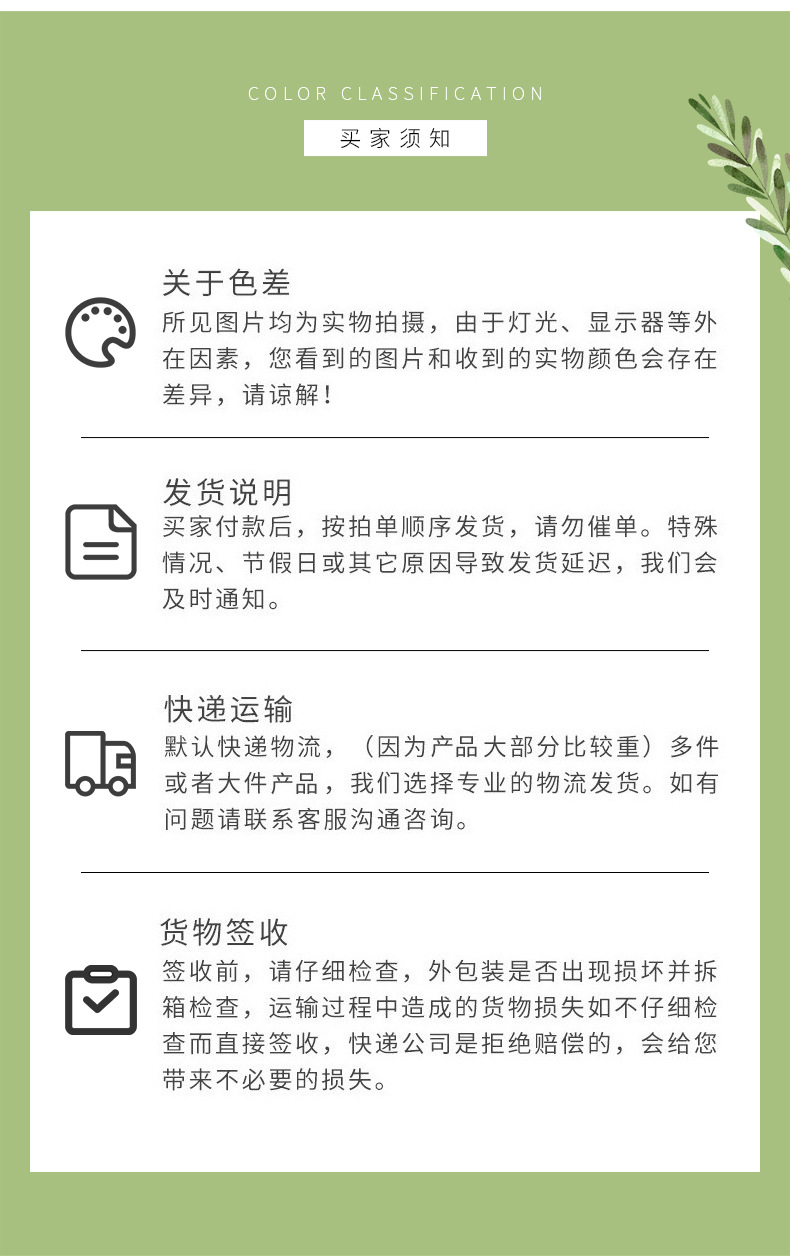 COLOR CLASSIFICATION

买家须知

关于色差

所见图片均为实物拍摄，由于灯光、显示器等外在因素，您看到的图片和收到的实物颜色会存在差异，请谅解！

发货说明

买家付款后，按拍单顺序发货，请勿催单。特殊情况、节假日或其它原因导致发货延迟，我们会及时通知。

快递运输

默认快递物流，（因为产品大部分比较重）多件或者大件产品，我们选择专业的物流发货。如有问题请联系客服沟通咨询。

货物签收

签收前，请仔细检查，外包装是否出现损坏并拆箱检查，运输过程中造成的货物损失如不仔细检查而直接签收，快递公司是拒绝赔偿的，会给您带来不必要的损失。